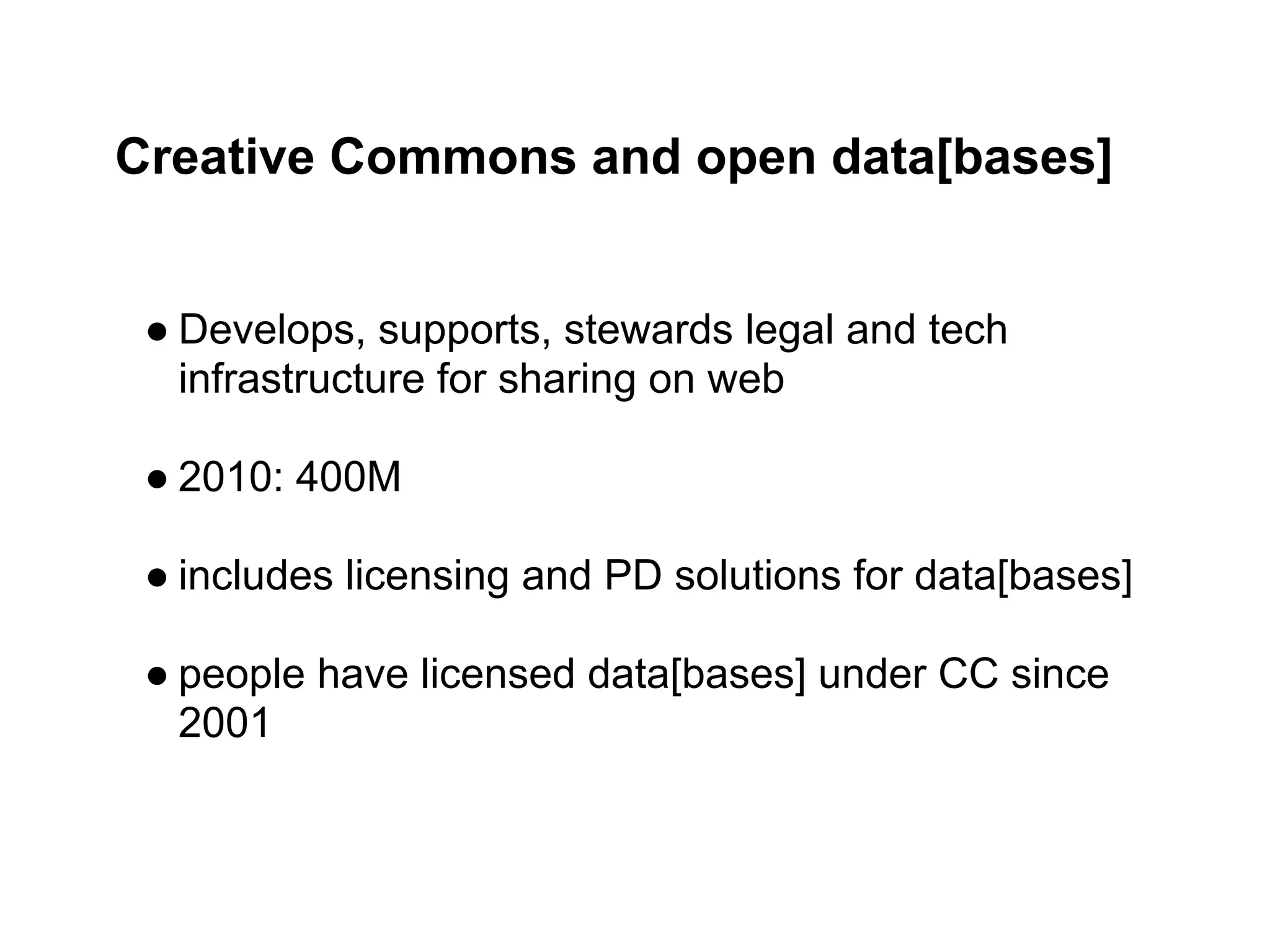 Creative Commons and open data[bases]

• Develops, supports, stewards legal and tech infrastructure for sharing on web

• 2010: 400M

• includes licensing and PD solutions for data[bases]

• people have licensed data[bases] under CC since 2001